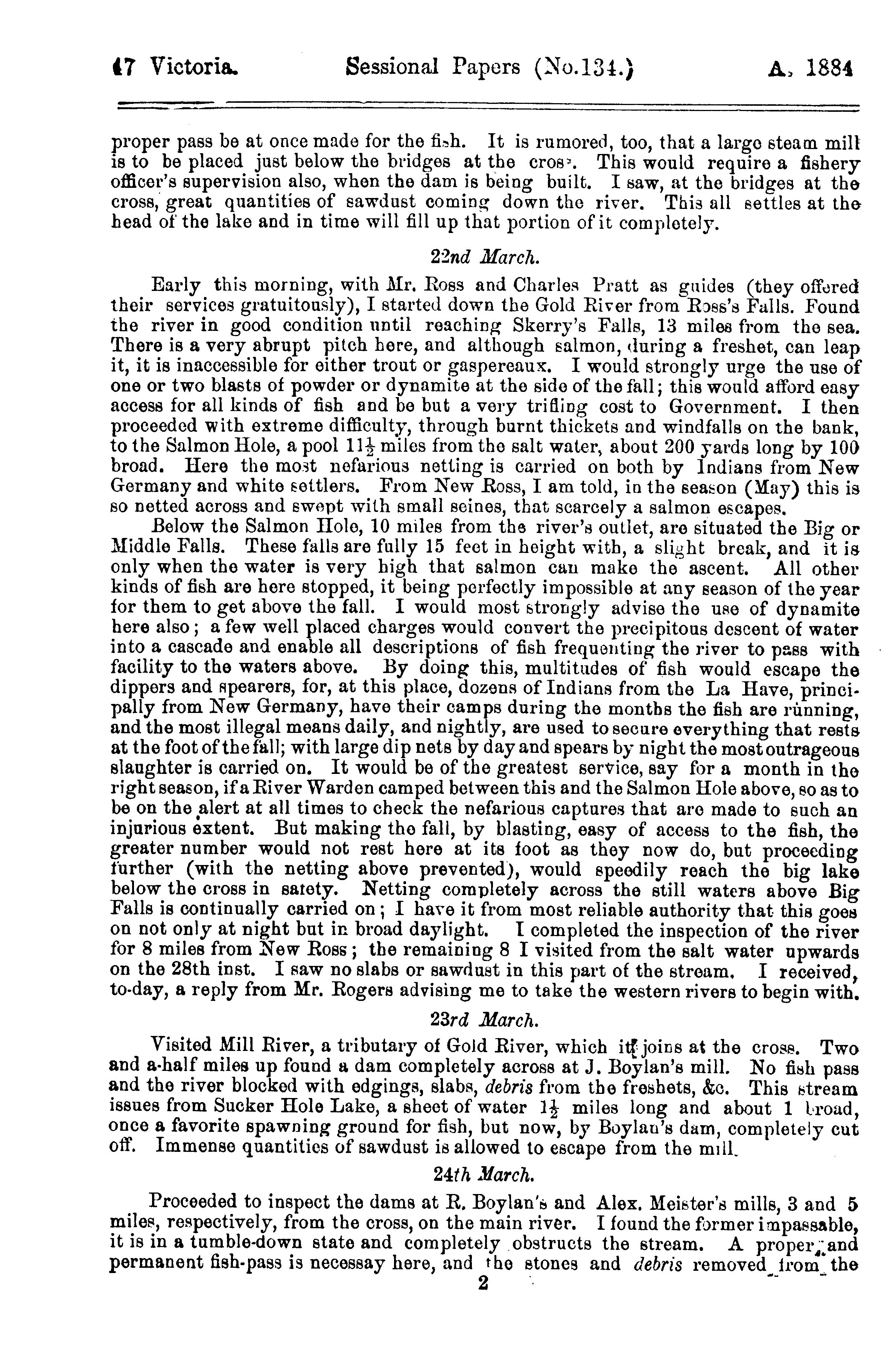 47 Victoria. Sessional Papers (No.134.) A. 1884

proper pass be at once made for the fish. It is rumored, too, that a large steam mill is to be placed just below the bridges at the cross. This would require a fishery officer's supervision also, when the dam is being built. I saw, at the bridges at the cross, great quantities of sawdust coming down the river. This all settles at the head of the lake and in time will fill up that portion of it completely.

22nd March.

Early this morning, with Mr. Ross and Charles Pratt as guides (they offered their services gratuitously), I started down the Gold River from Ross's Falls. Found the river in good condition until reaching Skerry's Falls, 13 miles from the sea. There is a very abrupt pitch here, and although salmon, during a freshet, can leap it, it is inaccessible for either trout or gaspereaux. I would strongly urge the use of one or two blasts of powder or dynamite at the side of the fall; this would afford easy access for all kinds of fish and be but a very trifling cost to Government. I then proceeded with extreme difficulty, through burnt thickets and windfalls on the bank, to the Salmon Hole, a pool $11\frac{1}{2}$ miles from the salt water, about 200 yards long by 100 broad. Here the most nefarious netting is carried on both by Indians from New Germany and white settlers. From New Ross, I am told, in the season (May) this is so netted across and swept with small seines, that scarcely a salmon escapes.

Below the Salmon Hole, 10 miles from the river's outlet, are situated the Big or Middle Falls. These falls are fully 15 feet in height with, a slight break, and it is only when the water is very high that salmon can make the ascent. All other kinds of fish are here stopped, it being perfectly impossible at any season of the year for them to get above the fall. I would most strongly advise the use of dynamite here also; a few well placed charges would convert the precipitous descent of water into a cascade and enable all descriptions of fish frequenting the river to pass with facility to the waters above. By doing this, multitudes of fish would escape the dippers and spearers, for, at this place, dozens of Indians from the La Have, principally from New Germany, have their camps during the months the fish are running, and the most illegal means daily, and nightly, are used to secure everything that rests at the foot of the fall; with large dip nets by day and spears by night the most outrageous slaughter is carried on. It would be of the greatest service, say for a month in the right season, if a River Warden camped between this and the Salmon Hole above, so as to be on the alert at all times to check the nefarious captures that are made to such an injurious extent. But making the fall, by blasting, easy of access to the fish, the greater number would not rest here at its foot as they now do, but proceeding further (with the netting above prevented), would speedily reach the big lake below the cross in safety. Netting completely across the still waters above Big Falls is continually carried on; I have it from most reliable authority that this goes on not only at night but in broad daylight. I completed the inspection of the river for 8 miles from New Ross; the remaining 8 I visited from the salt water upwards on the 28th inst. I saw no slabs or sawdust in this part of the stream. I received, to-day, a reply from Mr. Rogers advising me to take the western rivers to begin with.

23rd March.

Visited Mill River, a tributary of Gold River, which it joins at the cross. Two and a-half miles up found a dam completely across at J. Boylan's mill. No fish pass and the river blocked with edgings, slabs, debris from the freshets, &c. This stream issues from Sucker Hole Lake, a sheet of water $1\frac{1}{2}$ miles long and about 1 broad, once a favorite spawning ground for fish, but now, by Boylan's dam, completely cut off. Immense quantities of sawdust is allowed to escape from the mill.

24th March.

Proceeded to inspect the dams at R. Boylan's and Alex. Meister's mills, 3 and 5 miles, respectively, from the cross, on the main river. I found the former impassable, it is in a tumble-down state and completely obstructs the stream. A proper and permanent fish-pass is necessay here, and the stones and debris removed from the

2